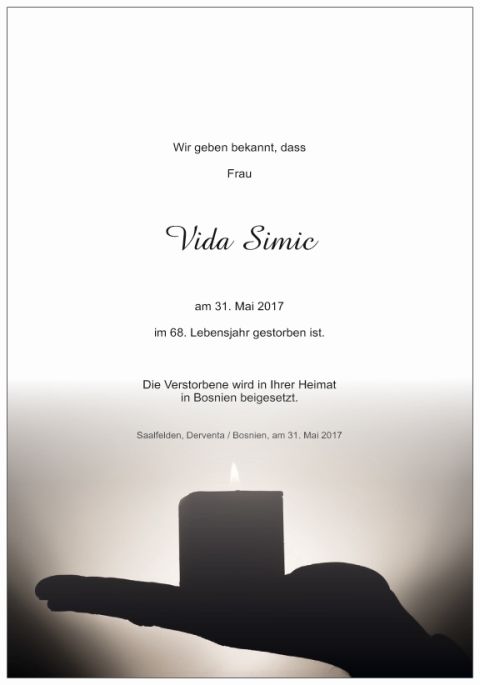 Wir geben bekannt, dass

Frau

Vida Simic

am 31. Mai 2017

im 68. Lebensjahr gestorben ist.

Die Verstorbene wird in Ihrer Heimat in Bosnien beigesetzt.

Saalfelden, Derventa / Bosnien, am 31. Mai 2017